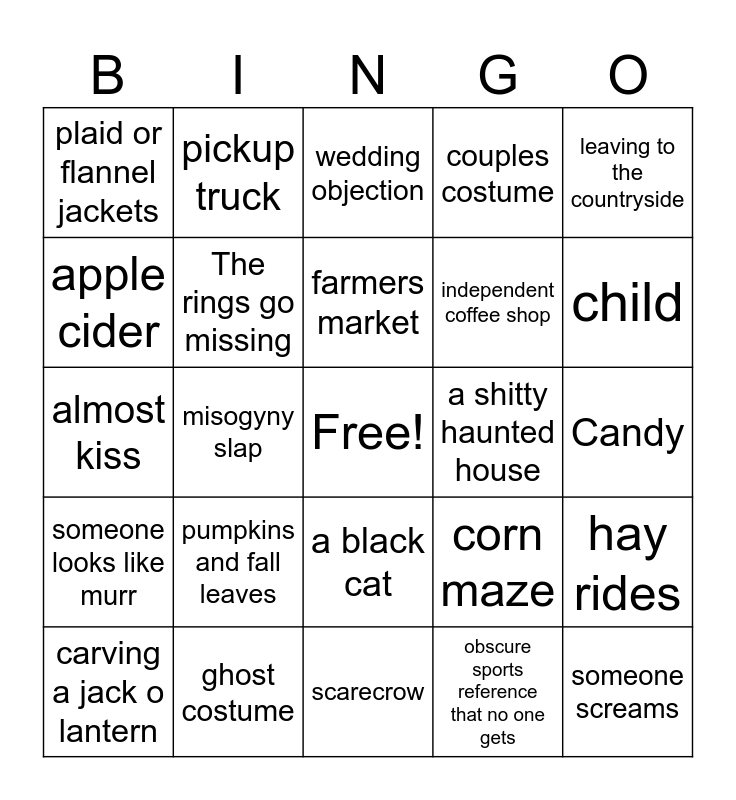 | B | I | N | G | O |
|---|---|---|---|---|
| plaid or flannel jackets | pickup truck | wedding objection | couples costume | leaving to the countryside |
| apple cider | The rings go missing | farmers market | independent coffee shop | child |
| almost kiss | misogyny slap | Free! | a shitty haunted house | Candy |
| someone looks like murr | pumpkins and fall leaves | a black cat | corn maze | hay rides |
| carving a jack o lantern | ghost costume | scarecrow | obscure sports reference that no one gets | someone screams |